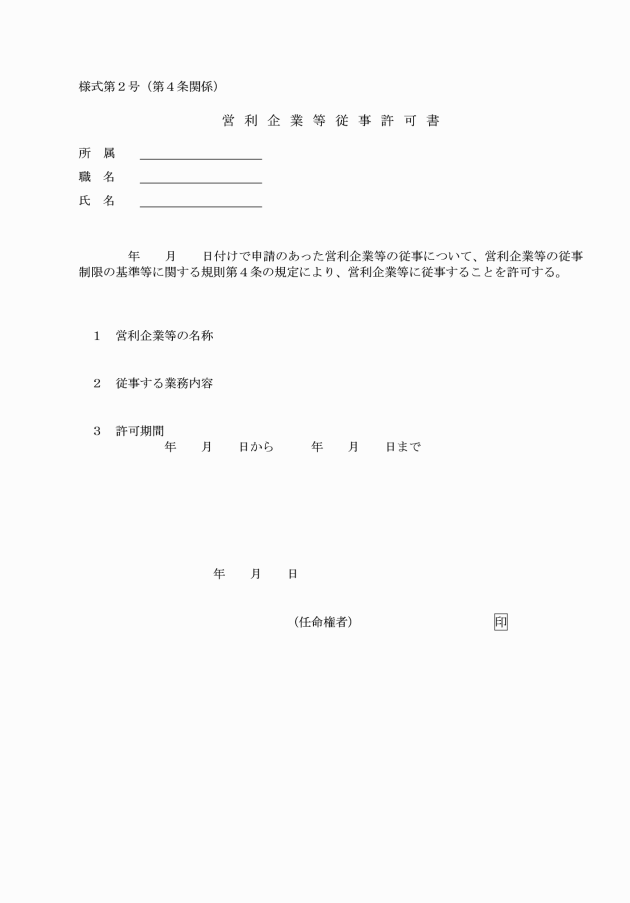 様式第２号（第４条関係）

営 利 企 業 等 従 事 許 可 書

所　属

職　名

氏　名

年　　月　　日付けで申請のあった営利企業等の従事について、営利企業等の従事制限の基準等に関する規則第４条の規定により、営利企業等に従事することを許可する。

１　営利企業等の名称

２　従事する業務内容

３　許可期間
年　　月　　日から　　　年　　月　　日まで

年　　月　　日

（任命権者）　　　　　　　　　印